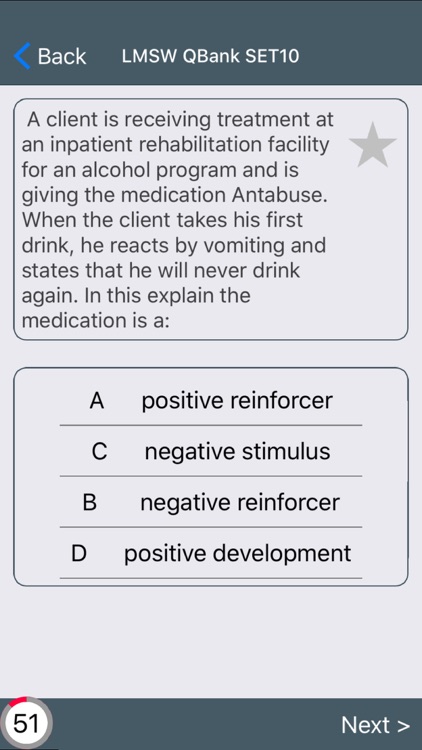 Back LMSW QBank SET10

A client is receiving treatment at an inpatient rehabilitation facility for an alcohol program and is giving the medication Antabuse. When the client takes his first drink, he reacts by vomiting and states that he will never drink again. In this explain the medication is a:

A positive reinforcer

C negative stimulus

B negative reinforcer

D positive development

51

Next >